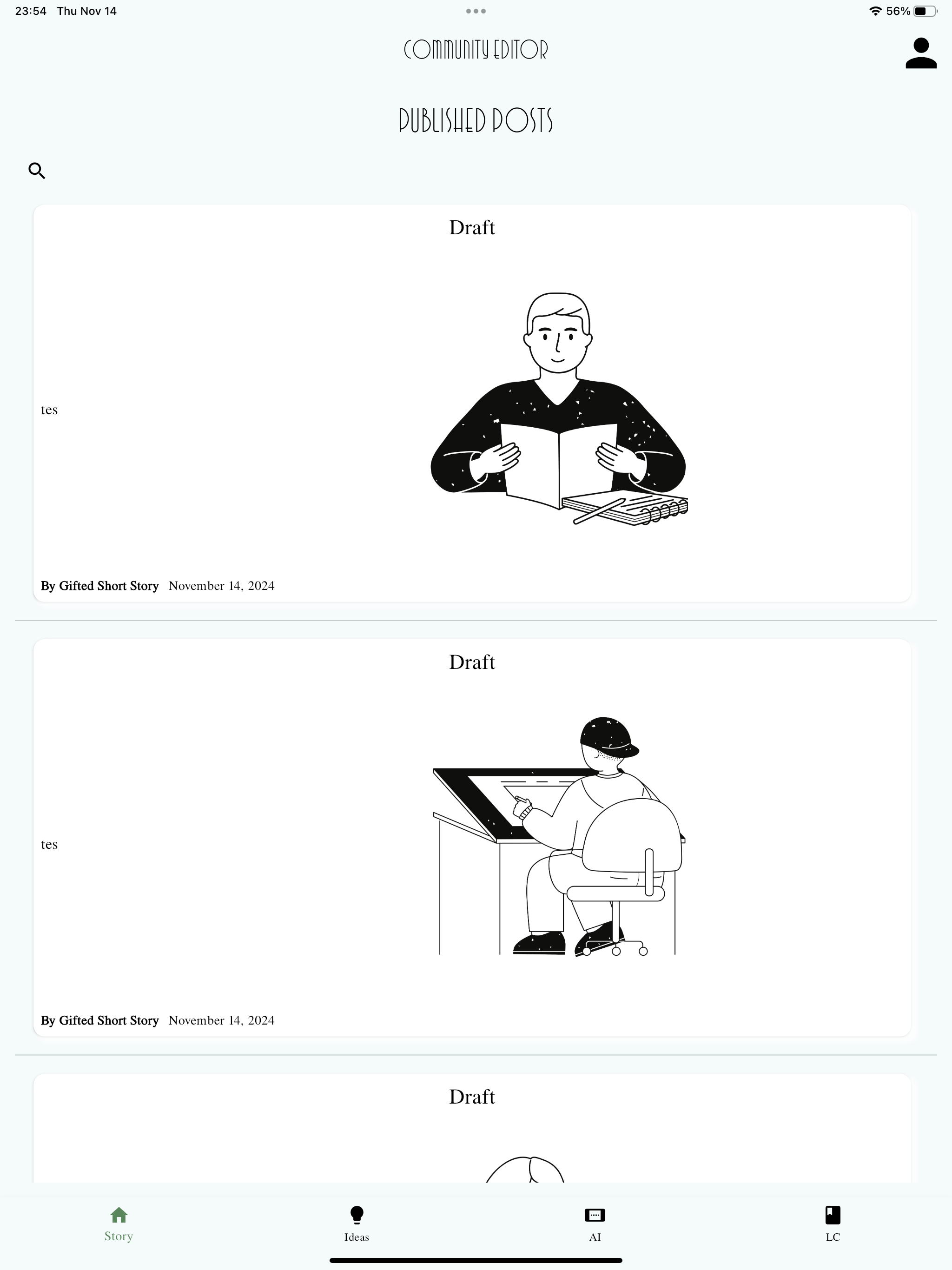 23:54 Thu Nov 14

56%

COMMUNITY EDITOR

PUBLISHED POSTS

Draft

tes

By Gifted Short Story November 14, 2024

Draft

tes

By Gifted Short Story November 14, 2024

Draft

Story Ideas AI LC